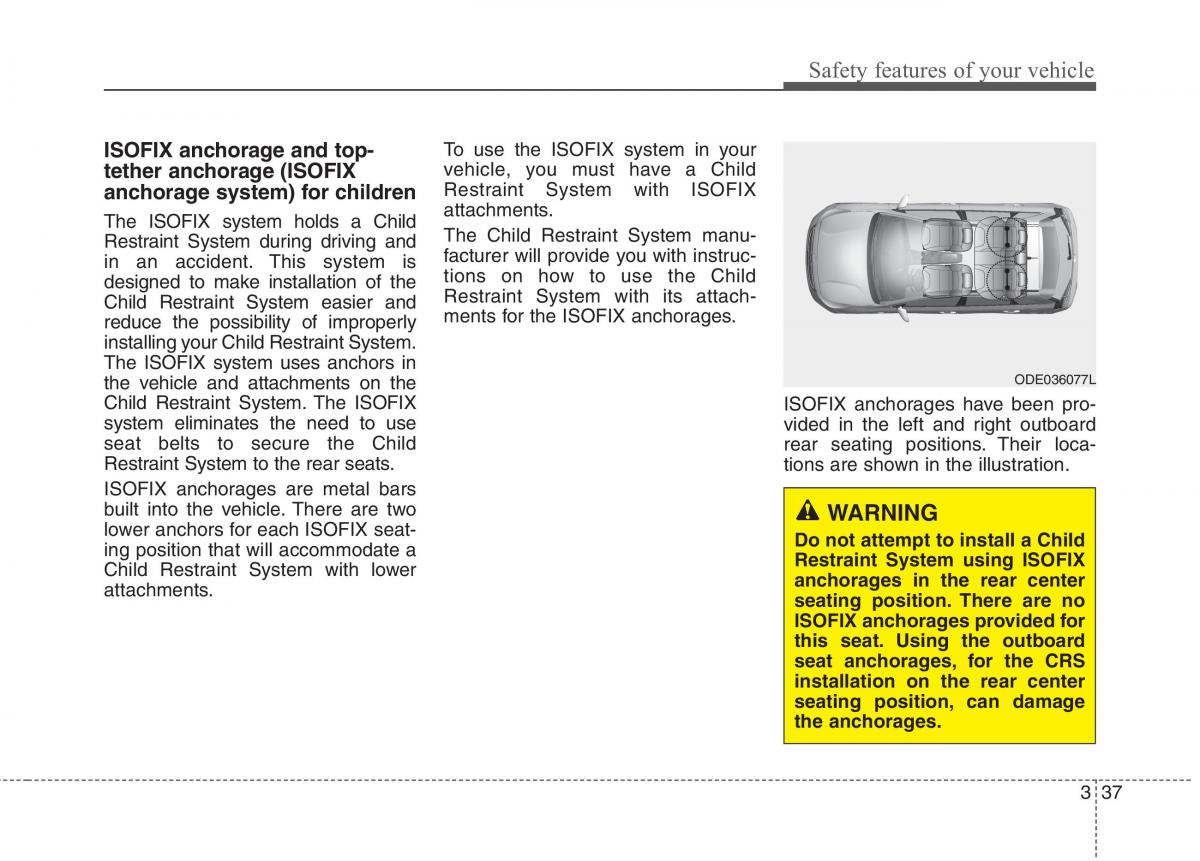 Safety features of your vehicle

ISOFIX anchorage and top-tether anchorage (ISOFIX anchorage system) for children

The ISOFIX system holds a Child Restraint System during driving and in an accident. This system is designed to make installation of the Child Restraint System easier and reduce the possibility of improperly installing your Child Restraint System. The ISOFIX system uses anchors in the vehicle and attachments on the Child Restraint System. The ISOFIX system eliminates the need to use seat belts to secure the Child Restraint System to the rear seats.

ISOFIX anchorages are metal bars built into the vehicle. There are two lower anchors for each ISOFIX seating position that will accommodate a Child Restraint System with lower attachments.

To use the ISOFIX system in your vehicle, you must have a Child Restraint System with ISOFIX attachments.

The Child Restraint System manufacturer will provide you with instructions on how to use the Child Restraint System with its attachments for the ISOFIX anchorages.

ODE036077L

ISOFIX anchorages have been provided in the left and right outboard rear seating positions. Their locations are shown in the illustration.

WARNING
Do not attempt to install a Child Restraint System using ISOFIX anchorages in the rear center seating position. There are no ISOFIX anchorages provided for this seat. Using the outboard seat anchorages, for the CRS installation on the rear center seating position, can damage the anchorages.

3 37